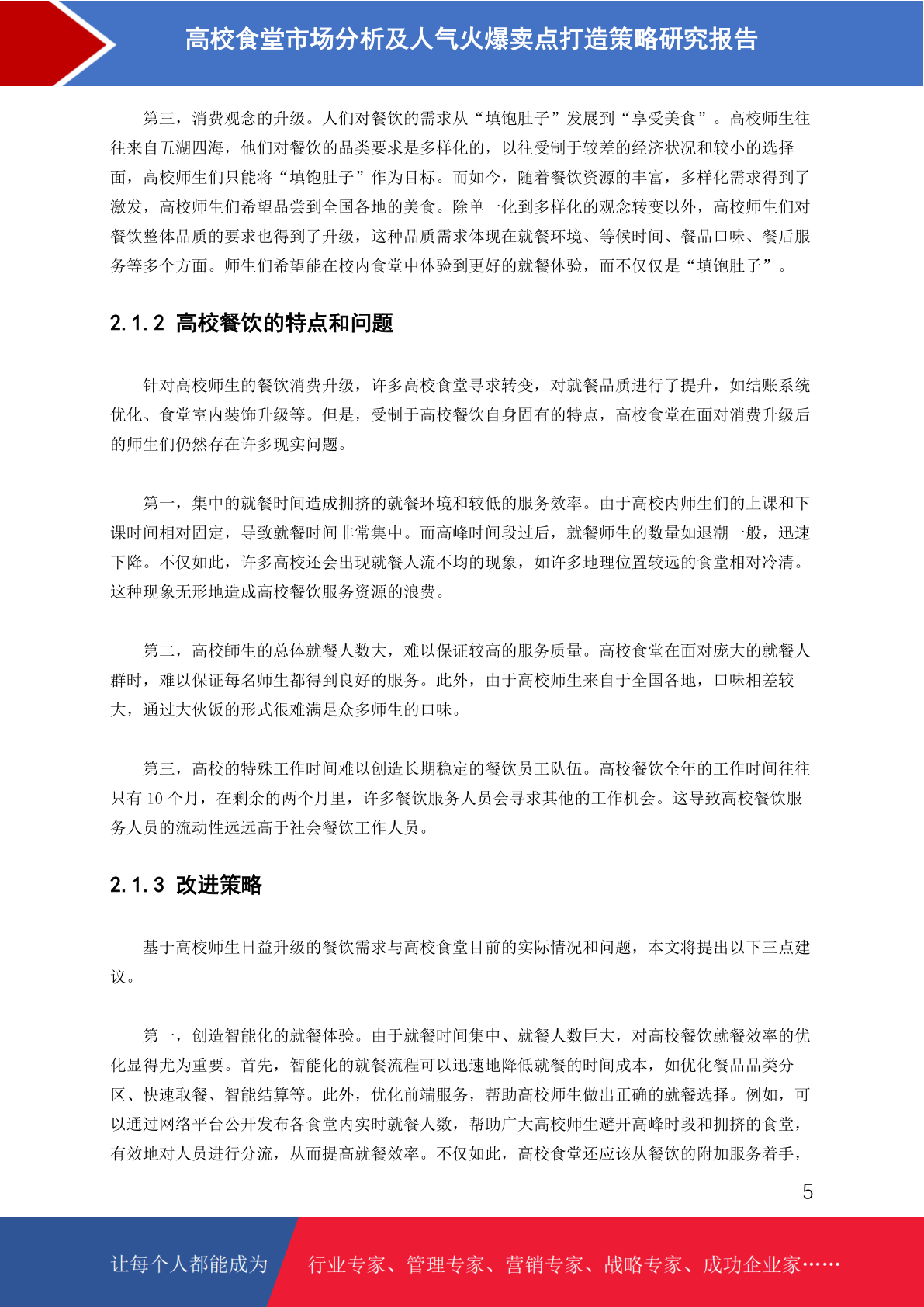 高校食堂市场分析及人气火爆卖点打造策略研究报告

第三，消费观念的升级。人们对餐饮的需求从“填饱肚子”发展到“享受美食”。高校师生往往来自五湖四海，他们对餐饮的品类要求是多样化的，以往受制于较差的经济状况和较小的选择面，高校师生们只能将“填饱肚子”作为目标。而如今，随着餐饮资源的丰富，多样化需求得到了激发，高校师生们希望品尝到全国各地的美食。除单一化到多样化的观念转变以外，高校师生们对餐饮整体品质的要求也得到了升级，这种品质需求体现在就餐环境、等候时间、餐品口味、餐后服务等多个方面。师生们希望能在校内食堂中体验到更好的就餐体验，而不仅仅是“填饱肚子”。

2.1.2 高校餐饮的特点和问题

针对高校师生的餐饮消费升级，许多高校食堂寻求转变，对就餐品质进行了提升，如结账系统优化、食堂室内装饰升级等。但是，受制于高校餐饮自身固有的特点，高校食堂在面对消费升级后的师生们仍然存在许多现实问题。

第一，集中的就餐时间造成拥挤的就餐环境和较低的服务效率。由于高校内师生们的上课和下课时间相对固定，导致就餐时间非常集中。而高峰时间段过后，就餐师生的数量如退潮一般，迅速下降。不仅如此，许多高校还会出现就餐人流不均的现象，如许多地理位置较远的食堂相对冷清。这种现象无形地造成高校餐饮服务资源的浪费。

第二，高校師生的总体就餐人数大，难以保证较高的服务质量。高校食堂在面对庞大的就餐人群时，难以保证每名师生都得到良好的服务。此外，由于高校师生来自于全国各地，口味相差较大，通过大伙饭的形式很难满足众多师生的口味。

第三，高校的特殊工作时间难以创造长期稳定的餐饮员工队伍。高校餐饮全年的工作时间往往只有10个月，在剩余的两个月里，许多餐饮服务人员会寻求其他的工作机会。这导致高校餐饮服务人员的流动性远远高于社会餐饮工作人员。

2.1.3 改进策略

基于高校师生日益升级的餐饮需求与高校食堂目前的实际情况和问题，本文将提出以下三点建议。

第一，创造智能化的就餐体验。由于就餐时间集中、就餐人数巨大，对高校餐饮就餐效率的优化显得尤为重要。首先，智能化的就餐流程可以迅速地降低就餐的时间成本，如优化餐品品类分区、快速取餐、智能结算等。此外，优化前端服务，帮助高校师生做出正确的就餐选择。例如，可以通过网络平台公开发布各食堂内实时就餐人数，帮助广大高校师生避开高峰时段和拥挤的食堂，有效地对人员进行分流，从而提高就餐效率。不仅如此，高校食堂还应该从餐饮的附加服务着手，

5

让每个人都能成为 行业专家、管理专家、营销专家、战略专家、成功企业家……